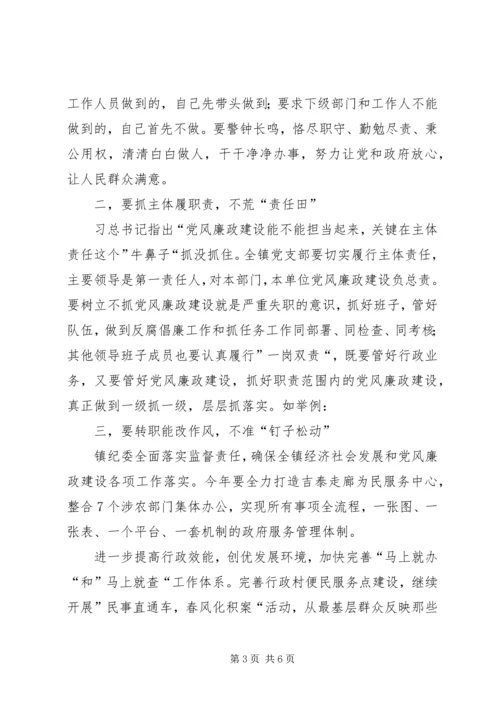 工作人员做到的，自己先带头做到；要求下级部门和工作人不能做到的，自己首先不做。要警钟长鸣，恪尽职守、勤勉尽责、秉公用权，清清白白做人，干干净净办事，努力让党和政府放心，让人民群众满意。

二，要抓主体履职责，不荒“责任田”

习总书记指出“党风廉政建设能不能担当起来，关键在主体责任这个”牛鼻子“抓没抓住。全镇党支部要切实履行主体责任，主要领导是第一责任人，对本部门，本单位党风廉政建设负总责。要树立不抓党风廉政建设就是严重失职的意识，抓好班子，管好队伍，做到反腐倡廉工作和抓任务工作同部署、同检查、同考核；其他领导班子成员也要认真履行”一岗双责“，既要管好行政业务，又要管好党风廉政建设，抓好职责范围内的党风廉政建设，真正做到一级抓一级，层层抓落实。如举例：

三，要转职能改作风，不准“钉子松动”

镇纪委全面落实监督责任，确保全镇经济社会发展和党风廉政建设各项工作落实。今年要全力打造吉泰走廊为民服务中心，整合7个涉农部门集体办公，实现所有事项全流程，一张图、一张表、一个平台、一套机制的政府服务管理体制。

进一步提高行政效能，创优发展环境，加快完善“马上就办“和”马上就查“工作体系。完善行政村便民服务点建设，继续开展”民事直通车，春风化积案“活动，从最基层群众反映那些

第3页 共6页